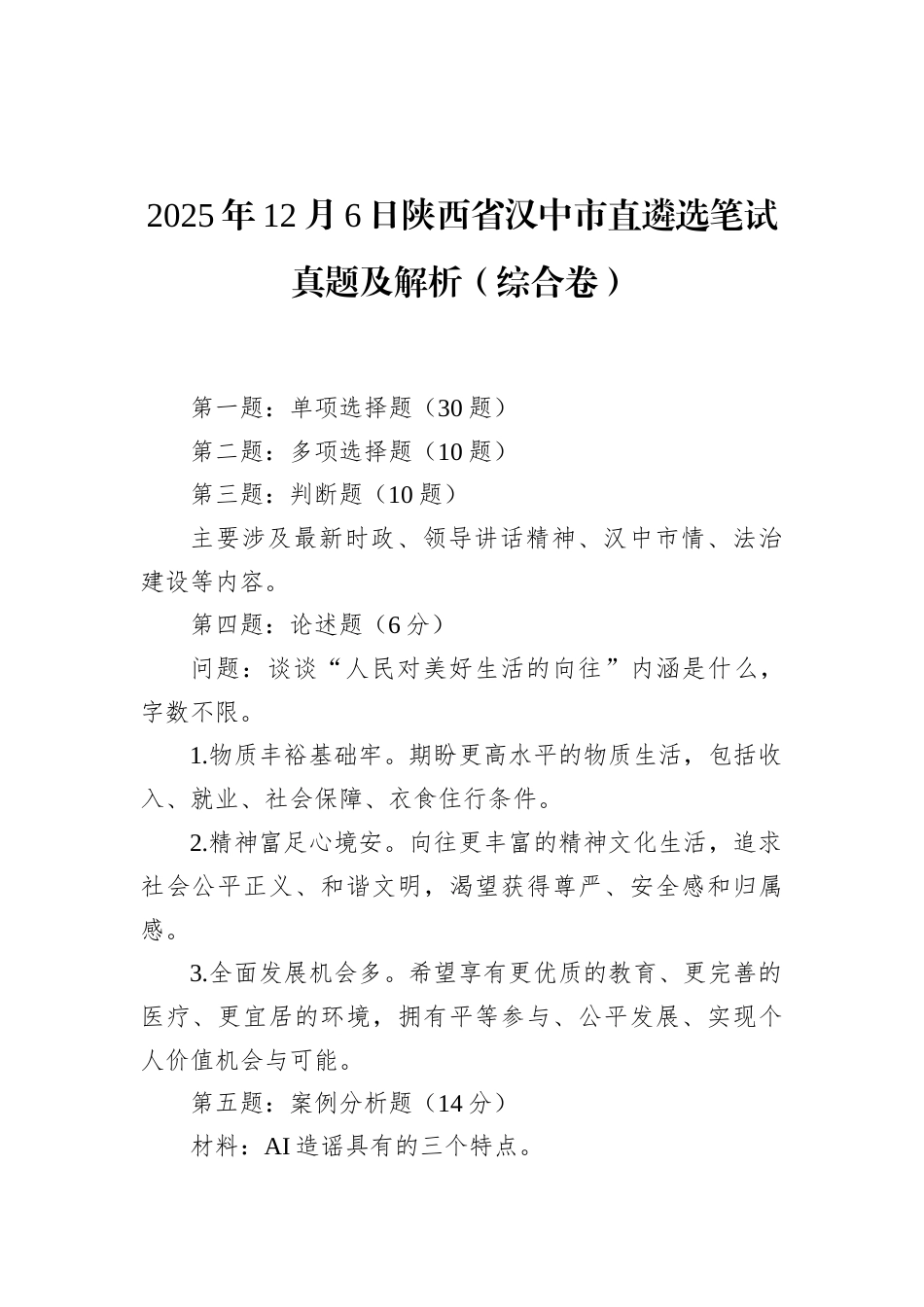 2025年12月6日陕西省汉中市直遴选笔试真题及解析（综合卷）

第一题：单项选择题（30题）

第二题：多项选择题（10题）

第三题：判断题（10题）

主要涉及最新时政、领导讲话精神、汉中市情、法治建设等内容。

第四题：论述题（6分）

问题：谈谈“人民对美好生活的向往”内涵是什么，字数不限。

1.物质丰裕基础牢。期盼更高水平的物质生活，包括收入、就业、社会保障、衣食住行条件。

2.精神富足心境安。向往更丰富的精神文化生活，追求社会公平正义、和谐文明，渴望获得尊严、安全感和归属感。

3.全面发展机会多。希望享有更优质的教育、更完善的医疗、更宜居的环境，拥有平等参与、公平发展、实现个人价值机会与可能。

第五题：案例分析题（14分）

材料：AI造谣具有的三个特点。